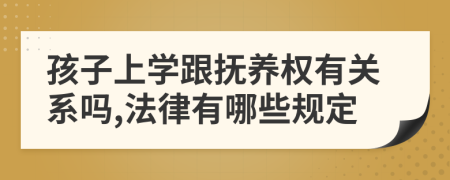 孩子上学跟抚养权有关系吗,法律有哪些规定